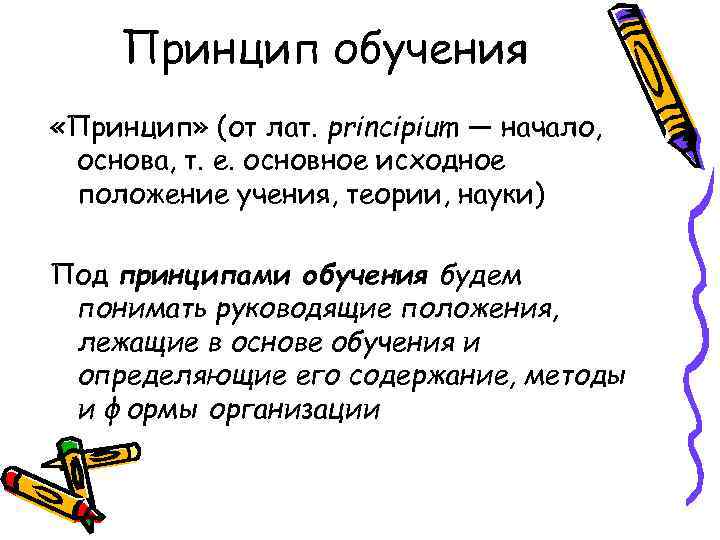 Принцип обучения

«Принцип» (от лат. principium — начало, основа, т. е. основное исходное положение учения, теории, науки)

Под принципами обучения будем понимать руководящие положения, лежащие в основе обучения и определяющие его содержание, методы и ф ормы организации